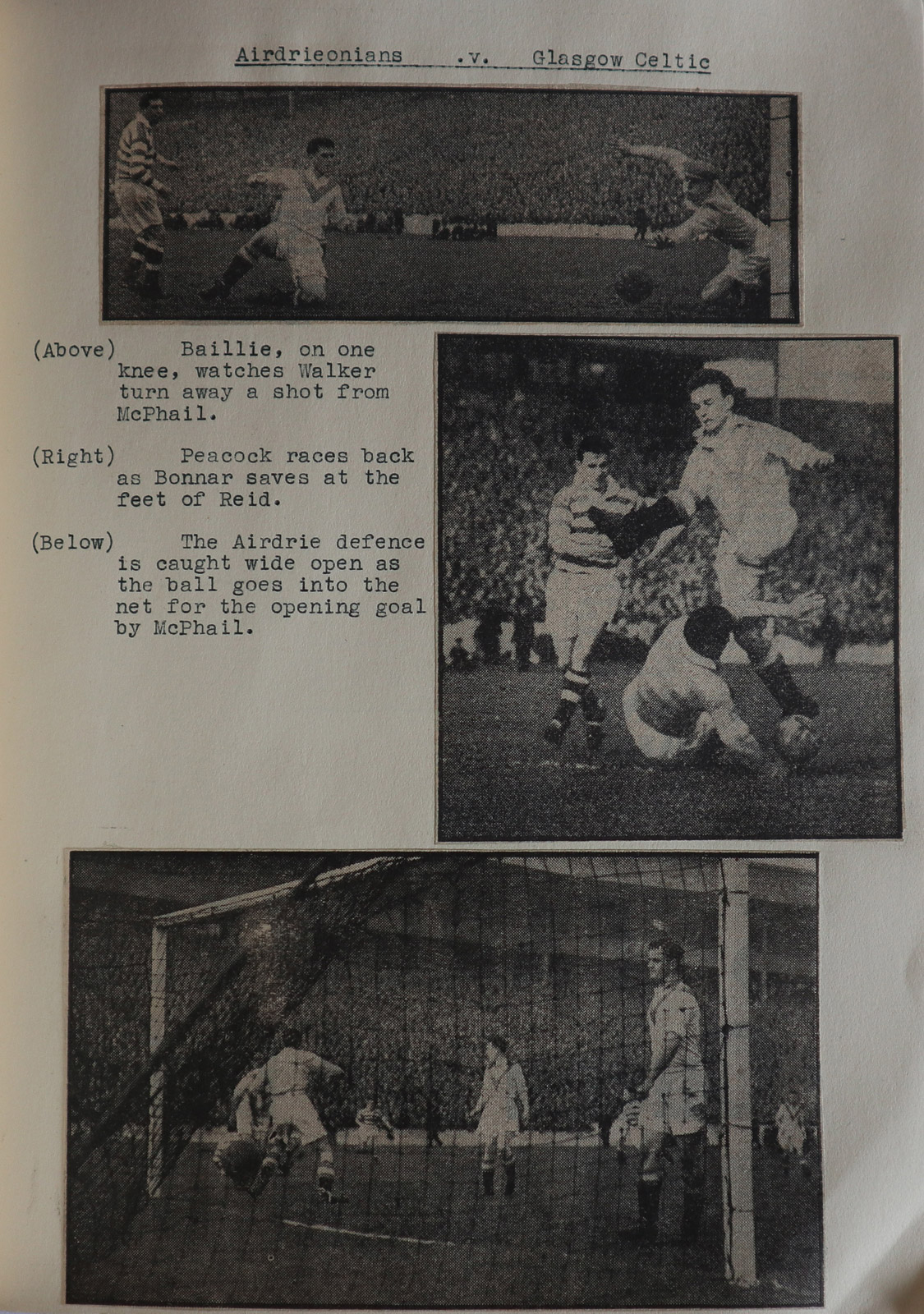 Airdrieonians .v. Glasgow Celtic

(Above) Baillie, on one knee, watches Walker turn away a shot from McPhail.

(Right) Peacock races back as Bonnar saves at the feet of Reid.

(Below) The Airdrie defence is caught wide open as the ball goes into the net for the opening goal by McPhail.